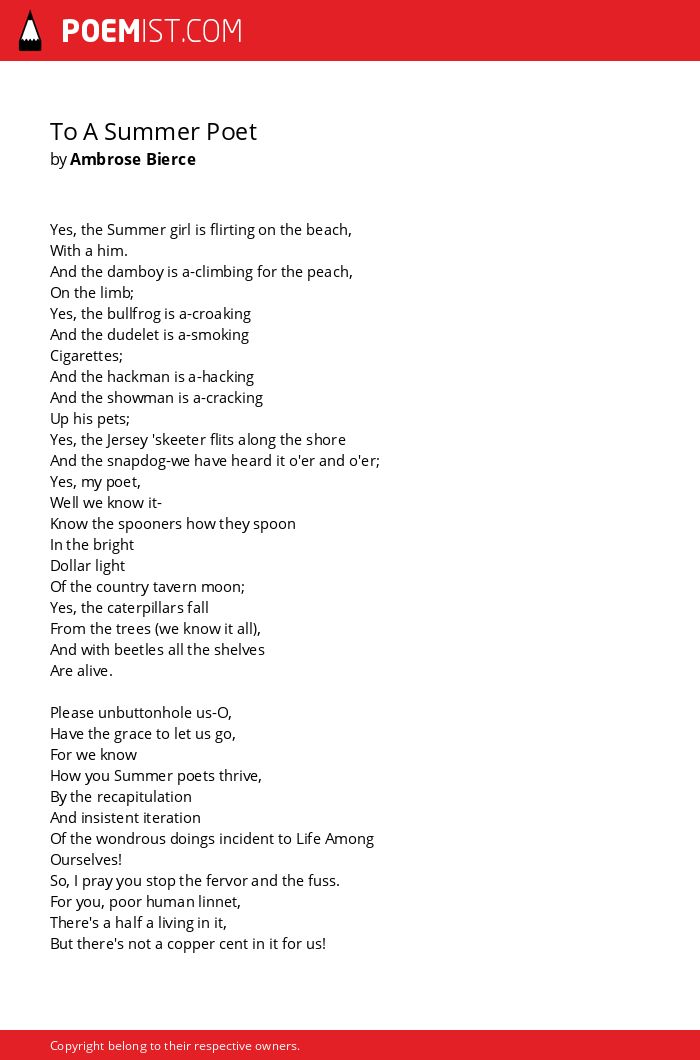 POEMIST.COM

To A Summer Poet
by Ambrose Bierce

Yes, the Summer girl is flirting on the beach,
With a him.
And the damboy is a-climbing for the peach,
On the limb;
Yes, the bullfrog is a-croaking
And the dudelet is a-smoking
Cigarettes;
And the hackman is a-hacking
And the showman is a-cracking
Up his pets;
Yes, the Jersey 'skeeter flits along the shore
And the snapdog-we have heard it o'er and o'er;
Yes, my poet,
Well we know it-
Know the spooners how they spoon
In the bright
Dollar light
Of the country tavern moon;
Yes, the caterpillars fall
From the trees (we know it all),
And with beetles all the shelves
Are alive.

Please unbuttonhole us-O,
Have the grace to let us go,
For we know
How you Summer poets thrive,
By the recapitulation
And insistent iteration
Of the wondrous doings incident to Life Among
Ourselves!
So, I pray you stop the fervor and the fuss.
For you, poor human linnet,
There's a half a living in it,
But there's not a copper cent in it for us!

Copyright belong to their respective owners.